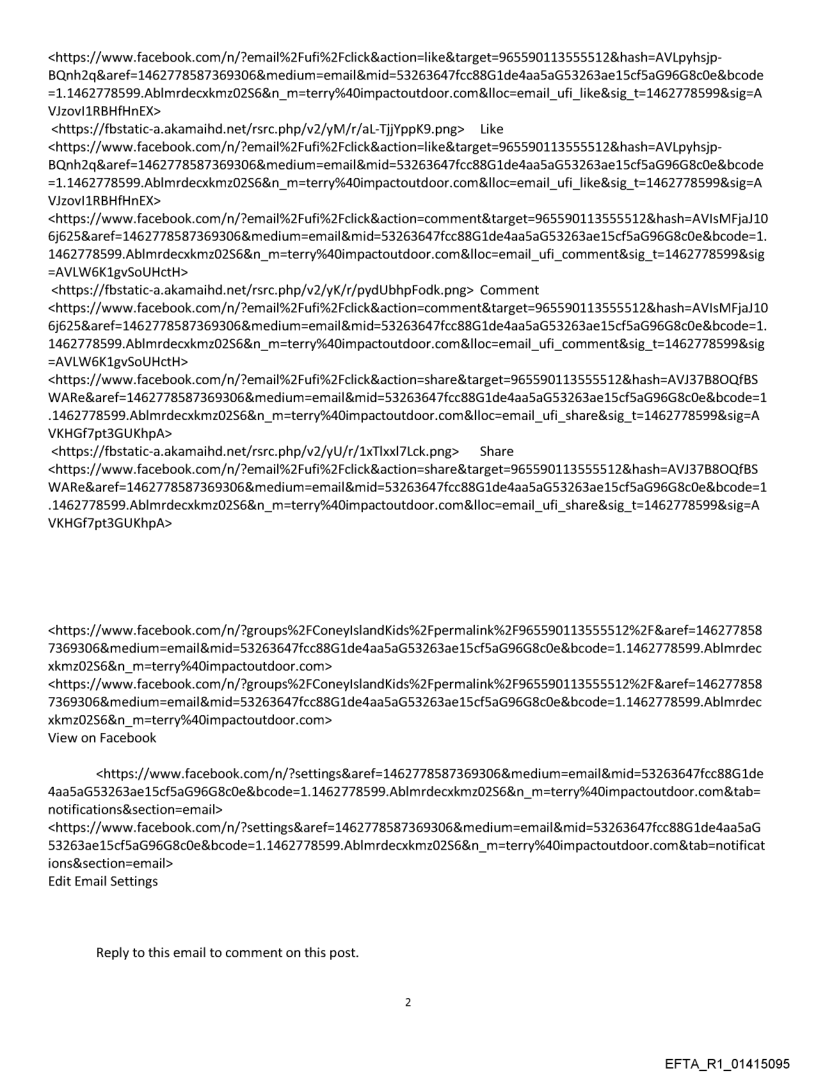 <https://www.facebook.com/n/?email%2Fufi%2Fclick&action=like&target=965590113555512&hash=AVLpyhsjp-BQnh2q&aref=1462778587369306&medium=email&mid=53263647fcc88G1de4aa5aG53263ae15cf5aG96G8c0e&bcode=1.1462778599.Ablmrdecxkmz02S6&n_m=terry%40impactoutdoor.com&lloc=email_ufi_like&sig_t=1462778599&sig=AVJzovI1RBHfHnEX>
<https://fbstatic-a.akamaihd.net/rsrc.php/v2/yM/r/aL-TjjYppK9.png> Like
<https://www.facebook.com/n/?email%2Fufi%2Fclick&action=like&target=965590113555512&hash=AVLpyhsjp-BQnh2q&aref=1462778587369306&medium=email&mid=53263647fcc88G1de4aa5aG53263ae15cf5aG96G8c0e&bcode=1.1462778599.Ablmrdecxkmz02S6&n_m=terry%40impactoutdoor.com&lloc=email_ufi_like&sig_t=1462778599&sig=AVJzovI1RBHfHnEX>
<https://www.facebook.com/n/?email%2Fufi%2Fclick&action=comment&target=965590113555512&hash=AVIsMFjaJ106j625&aref=1462778587369306&medium=email&mid=53263647fcc88G1de4aa5aG53263ae15cf5aG96G8c0e&bcode=1.1462778599.Ablmrdecxkmz02S6&n_m=terry%40impactoutdoor.com&lloc=email_ufi_comment&sig_t=1462778599&sig=AVLW6K1gvSoUHctH>
<https://fbstatic-a.akamaihd.net/rsrc.php/v2/yK/r/pydUbhpFodk.png> Comment
<https://www.facebook.com/n/?email%2Fufi%2Fclick&action=comment&target=965590113555512&hash=AVIsMFjaJ106j625&aref=1462778587369306&medium=email&mid=53263647fcc88G1de4aa5aG53263ae15cf5aG96G8c0e&bcode=1.1462778599.Ablmrdecxkmz02S6&n_m=terry%40impactoutdoor.com&lloc=email_ufi_comment&sig_t=1462778599&sig=AVLW6K1gvSoUHctH>
<https://www.facebook.com/n/?email%2Fufi%2Fclick&action=share&target=965590113555512&hash=AVJ37B8OQfBSWARe&aref=1462778587369306&medium=email&mid=53263647fcc88G1de4aa5aG53263ae15cf5aG96G8c0e&bcode=1.1462778599.Ablmrdecxkmz02S6&n_m=terry%40impactoutdoor.com&lloc=email_ufi_share&sig_t=1462778599&sig=AVKHGf7pt3GUKhpA>
<https://fbstatic-a.akamaihd.net/rsrc.php/v2/yU/r/1xTlxxl7Lck.png> Share
<https://www.facebook.com/n/?email%2Fufi%2Fclick&action=share&target=965590113555512&hash=AVJ37B8OQfBSWARe&aref=1462778587369306&medium=email&mid=53263647fcc88G1de4aa5aG53263ae15cf5aG96G8c0e&bcode=1.1462778599.Ablmrdecxkmz02S6&n_m=terry%40impactoutdoor.com&lloc=email_ufi_share&sig_t=1462778599&sig=AVKHGf7pt3GUKhpA>

<https://www.facebook.com/n/?groups%2FConeyIslandKids%2Fpermalink%2F965590113555512%2F&aref=1462778587369306&medium=email&mid=53263647fcc88G1de4aa5aG53263ae15cf5aG96G8c0e&bcode=1.1462778599.Ablmrdecxkmz02S6&n_m=terry%40impactoutdoor.com>
<https://www.facebook.com/n/?groups%2FConeyIslandKids%2Fpermalink%2F965590113555512%2F&aref=1462778587369306&medium=email&mid=53263647fcc88G1de4aa5aG53263ae15cf5aG96G8c0e&bcode=1.1462778599.Ablmrdecxkmz02S6&n_m=terry%40impactoutdoor.com>
View on Facebook

<https://www.facebook.com/n/?settings&aref=1462778587369306&medium=email&mid=53263647fcc88G1de4aa5aG53263ae15cf5aG96G8c0e&bcode=1.1462778599.Ablmrdecxkmz02S6&n_m=terry%40impactoutdoor.com&tab=notifications&section=email>
<https://www.facebook.com/n/?settings&aref=1462778587369306&medium=email&mid=53263647fcc88G1de4aa5aG53263ae15cf5aG96G8c0e&bcode=1.1462778599.Ablmrdecxkmz02S6&n_m=terry%40impactoutdoor.com&tab=notifications&section=email>
Edit Email Settings

Reply to this email to comment on this post.

2

EFTA_R1_01415095